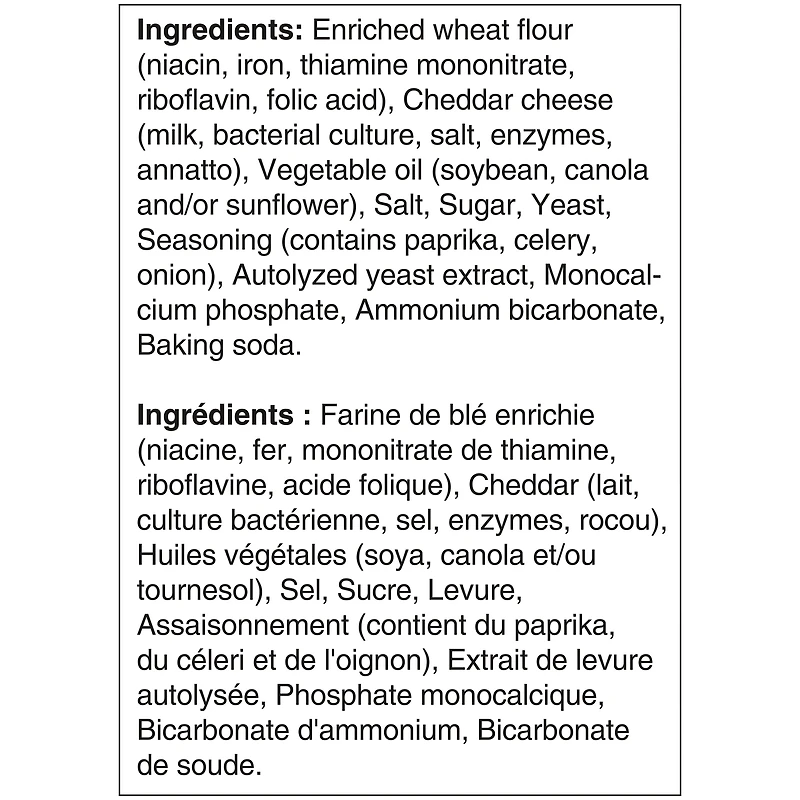 **Ingredients:** Enriched wheat flour (niacin, iron, thiamine mononitrate, riboflavin, folic acid), Cheddar cheese (milk, bacterial culture, salt, enzymes, annatto), Vegetable oil (soybean, canola and/or sunflower), Salt, Sugar, Yeast, Seasoning (contains paprika, celery, onion), Autolyzed yeast extract, Monocalcium phosphate, Ammonium bicarbonate, Baking soda.

**Ingrédients :** Farine de blé enrichie (niacine, fer, mononitrate de thiamine, riboflavine, acide folique), Cheddar (lait, culture bactérienne, sel, enzymes, rocou), Huiles végétales (soya, canola et/ou tournesol), Sel, Sucre, Levure, Assaisonnement (contient du paprika, du céleri et de l'oignon), Extrait de levure autolysée, Phosphate monocalcique, Bicarbonate d'ammonium, Bicarbonate de soude.